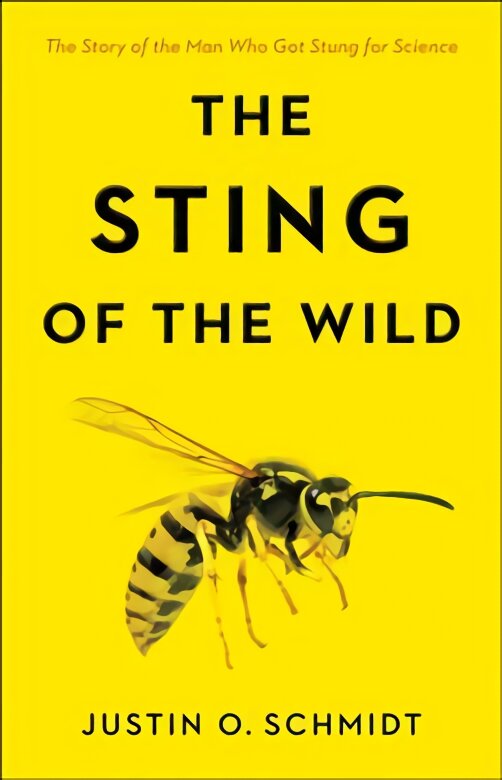 The Story of the Man Who Got Stung for Science

THE STING OF THE WILD

JUSTIN O. SCHMIDT